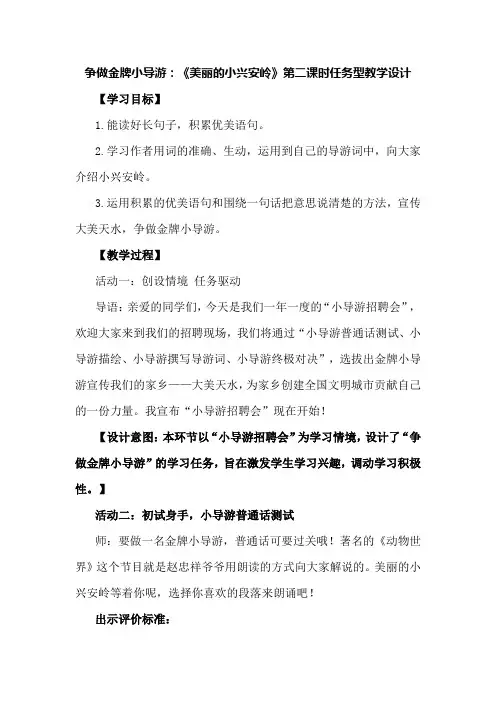 争做金牌小导游：《美丽的小兴安岭》第二课时任务型教学设计

【学习目标】

1.能读好长句子，积累优美语句。

2.学习作者用词的准确、生动，运用到自己的导游词中，向大家介绍小兴安岭。

3.运用积累的优美语句和围绕一句话把意思说清楚的方法，宣传大美天水，争做金牌小导游。

【教学过程】

活动一：创设情境 任务驱动

导语：亲爱的同学们，今天是我们一年一度的“小导游招聘会”，欢迎大家来到我们的招聘现场，我们将通过“小导游普通话测试、小导游描绘、小导游撰写导游词、小导游终极对决”，选拔出金牌小导游宣传我们的家乡——大美天水，为家乡创建全国文明城市贡献自己的一份力量。我宣布“小导游招聘会”现在开始！

【设计意图：本环节以“小导游招聘会”为学习情境，设计了“争做金牌小导游”的学习任务，旨在激发学生学习兴趣，调动学习积极性。】

活动二：初试身手，小导游普通话测试

师：要做一名金牌小导游，普通话可要过关哦！著名的《动物世界》这个节目就是赵忠祥爷爷用朗读的方式向大家解说的。美丽的小兴安岭等着你呢，选择你喜欢的段落来朗诵吧！

出示评价标准：